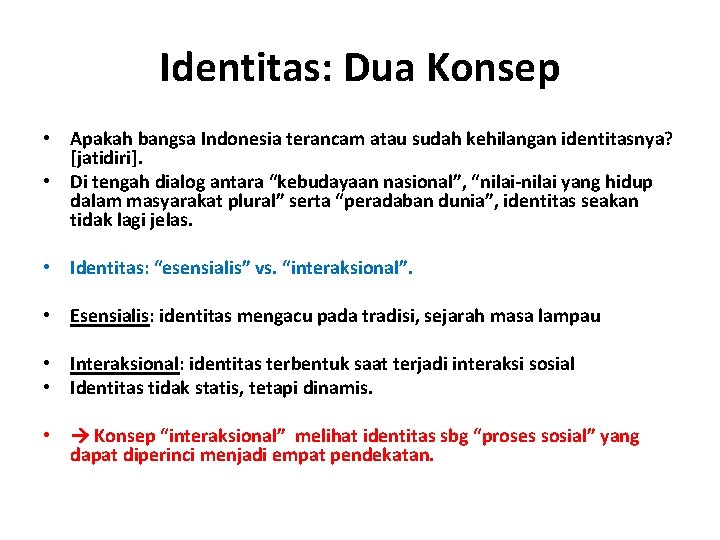 Identitas: Dua Konsep

• Apakah bangsa Indonesia terancam atau sudah kehilangan identitasnya? [jatidiri].
• Di tengah dialog antara “kebudayaan nasional”, “nilai-nilai yang hidup dalam masyarakat plural” serta “peradaban dunia”, identitas seakan tidak lagi jelas.

• Identitas: “esensialis” vs. “interaksional”.

• Esensialis: identitas mengacu pada tradisi, sejarah masa lampau

• Interaksional: identitas terbentuk saat terjadi interaksi sosial
• Identitas tidak statis, tetapi dinamis.

• → Konsep “interaksional” melihat identitas sbg “proses sosial” yang dapat diperinci menjadi empat pendekatan.